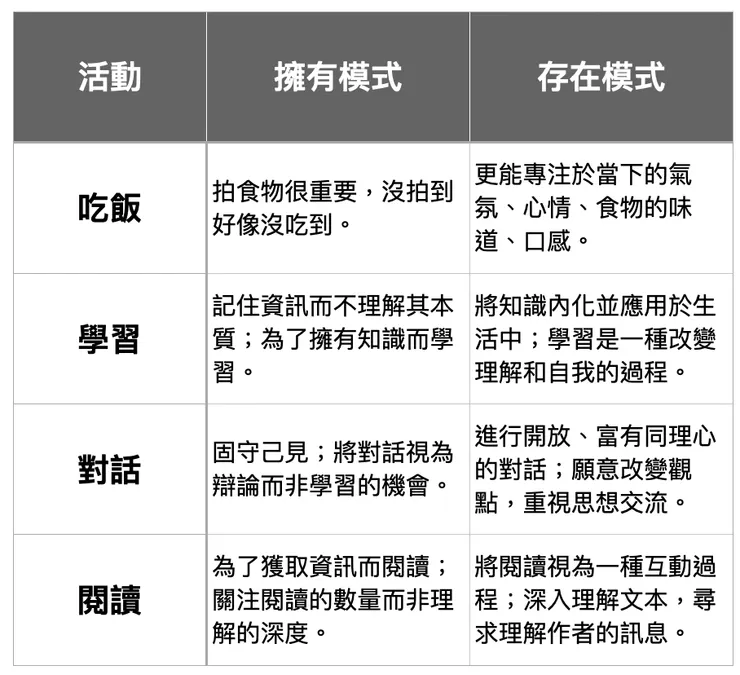 | 活動 | 擁有模式 | 存在模式 |
|---|---|---|
| 吃飯 | 拍食物很重要，沒拍到好像沒吃到。 | 更能專注於當下的氣氛、心情、食物的味道、口感。 |
| 學習 | 記住資訊而不理解其本質；為了擁有知識而學習。 | 將知識內化並應用於生活中；學習是一種改變理解和自我的過程。 |
| 對話 | 固守己見；將對話視為辯論而非學習的機會。 | 進行開放、富有同理心的對話；願意改變觀點，重視思想交流。 |
| 閱讀 | 為了獲取資訊而閱讀；關注閱讀的數量而非理解的深度。 | 將閱讀視為一種互動過程；深入理解文本，尋求理解作者的訊息。 |